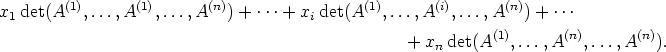 $x_1 \det(A^{(1)}, \ldots, A^{(1)}, \ldots, A^{(n)}) + \cdots + x_i \det(A^{(1)}, \ldots, A^{(i)}, \ldots, A^{(n)}) + \cdots$
$+ x_n \det(A^{(1)}, \ldots, A^{(n)}, \ldots, A^{(n)}).$